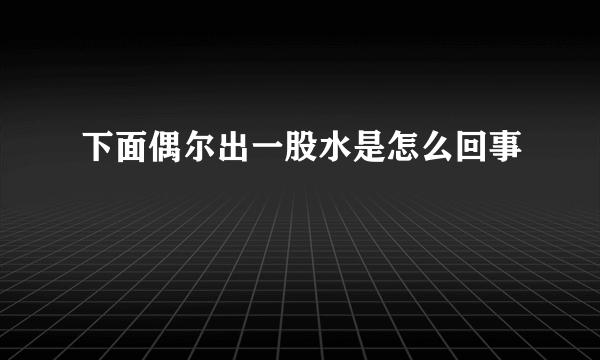 下面偶尔出一股水是怎么回事